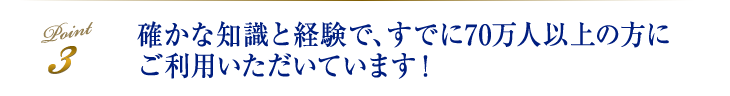 Point
3

確かな知識と経験で、すでに70万人以上の方にご利用いただいています！